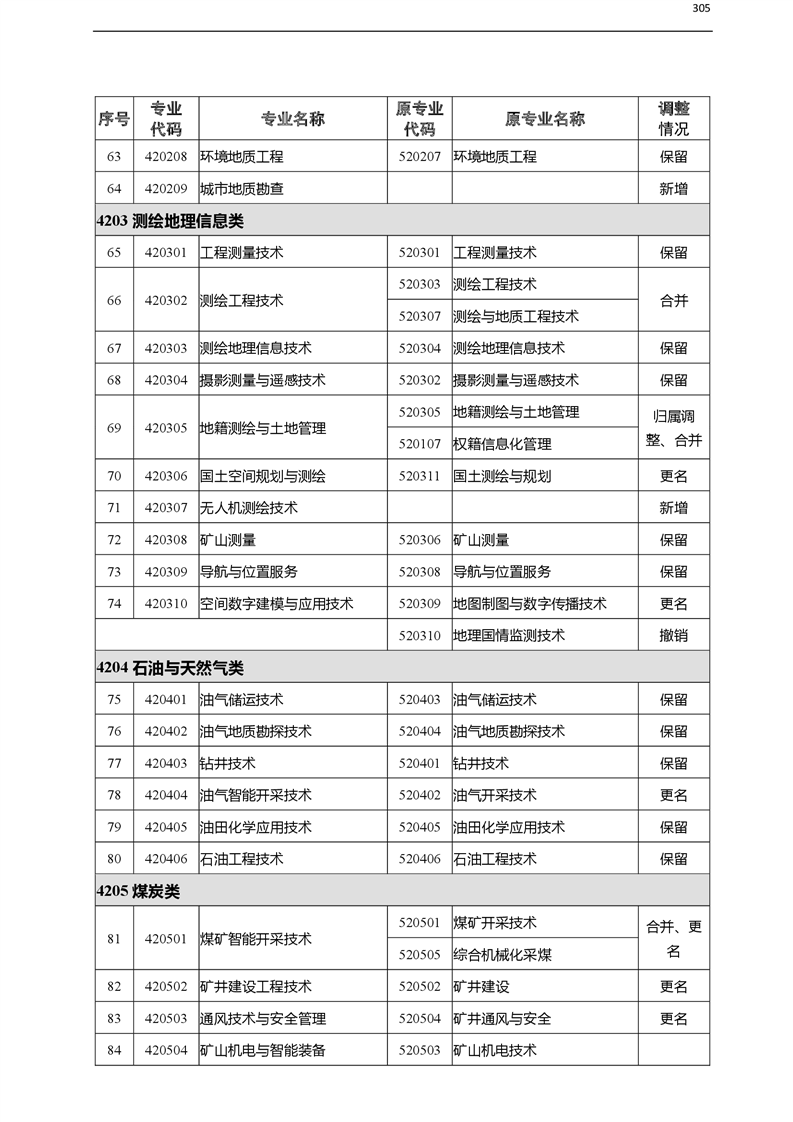 305

| 序号 | 专业代码 | 专业名称 | 原专业代码 | 原专业名称 | 调整情况 |
|---|---|---|---|---|---|
| 63 | 420208 | 环境地质工程 | 520207 | 环境地质工程 | 保留 |
| 64 | 420209 | 城市地质勘查 | | | 新增 |
| 4203 测绘地理信息类 | | | | | |
| 65 | 420301 | 工程测量技术 | 520301 | 工程测量技术 | 保留 |
| 66 | 420302 | 测绘工程技术 | 520303 | 测绘工程技术 | 合并 |
| | | | 520307 | 测绘与地质工程技术 | |
| 67 | 420303 | 测绘地理信息技术 | 520304 | 测绘地理信息技术 | 保留 |
| 68 | 420304 | 摄影测量与遥感技术 | 520302 | 摄影测量与遥感技术 | 保留 |
| 69 | 420305 | 地籍测绘与土地管理 | 520305 | 地籍测绘与土地管理 | 归属调整、合并 |
| | | | 520107 | 权籍信息化管理 | |
| 70 | 420306 | 国土空间规划与测绘 | 520311 | 国土测绘与规划 | 更名 |
| 71 | 420307 | 无人机测绘技术 | | | 新增 |
| 72 | 420308 | 矿山测量 | 520306 | 矿山测量 | 保留 |
| 73 | 420309 | 导航与位置服务 | 520308 | 导航与位置服务 | 保留 |
| 74 | 420310 | 空间数字建模与应用技术 | 520309 | 地图制图与数字传播技术 | 更名 |
| | | | 520310 | 地理国情监测技术 | 撤销 |
| 4204 石油与天然气类 | | | | | |
| 75 | 420401 | 油气储运技术 | 520403 | 油气储运技术 | 保留 |
| 76 | 420402 | 油气地质勘探技术 | 520404 | 油气地质勘探技术 | 保留 |
| 77 | 420403 | 钻井技术 | 520401 | 钻井技术 | 保留 |
| 78 | 420404 | 油气智能开采技术 | 520402 | 油气开采技术 | 更名 |
| 79 | 420405 | 油田化学应用技术 | 520405 | 油田化学应用技术 | 保留 |
| 80 | 420406 | 石油工程技术 | 520406 | 石油工程技术 | 保留 |
| 4205 煤炭类 | | | | | |
| 81 | 420501 | 煤矿智能开采技术 | 520501 | 煤矿开采技术 | 合并、更名 |
| | | | 520505 | 综合机械化采煤 | |
| 82 | 420502 | 矿井建设工程技术 | 520502 | 矿井建设 | 更名 |
| 83 | 420503 | 通风技术与安全管理 | 520504 | 矿井通风与安全 | 更名 |
| 84 | 420504 | 矿山机电与智能装备 | 520503 | 矿山机电技术 | |